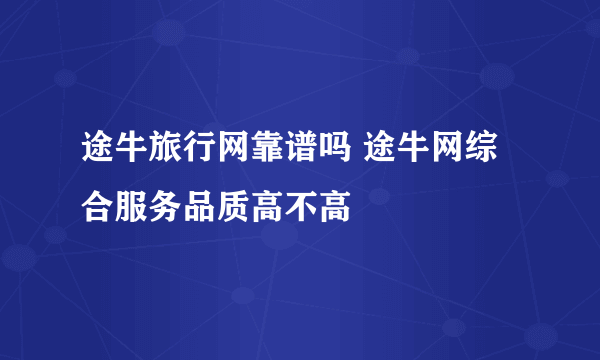 途牛旅行网靠谱吗 途牛网综合服务品质高不高